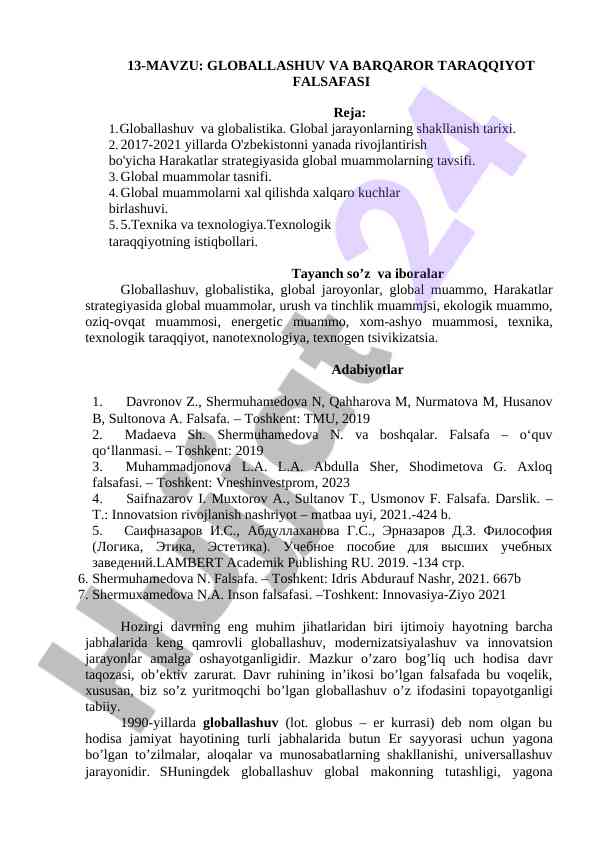 13-MAVZU: GLOBALLASHUV VA BARQAROR TARAQQIYOT FALSAFASI

Reja:
1. Globallashuv va globalistika. Global jarayonlarning shakllanish tarixi.
2. 2017-2021 yillarda O'zbekistonni yanada rivojlantirish bo'yicha Harakatlar strategiyasida global muammolarning tavsifi.
3. Global muammolar tasnifi.
4. Global muammolarni xal qilishda xalqaro kuchlar birlashuvi.
5. 5.Texnika va texnologiya.Texnologik taraqqiyotning istiqbollari.

Tayanch so’z va iboralar
Globallashuv, globalistika, global jaroyonlar, global muammo, Harakatlar strategiyasida global muammolar, urush va tinchlik muammjsi, ekologik muammo, oziq-ovqat muammosi, energetic muammo, xom-ashyo muammosi, texnika, texnologik taraqqiyot, nanotexnologiya, texnogen tsivikizatsia.

Adabiyotlar

1. Davronov Z., Shermuhamedova N, Qahharova M, Nurmatova M, Husanov B, Sultonova A. Falsafa. – Toshkent: TMU, 2019
2. Madaeva Sh. Shermuhamedova N. va boshqalar. Falsafa – o‘quv qo‘llanmasi. – Toshkent: 2019
3. Muhammadjonova L.A. L.A. Abdulla Sher, Shodimetova G. Axloq falsafasi. – Toshkent: Vneshinvestprom, 2023
4. Saifnazarov I. Muxtorov A., Sultanov T., Usmonov F. Falsafa. Darslik. – T.: Innovatsion rivojlanish nashriyot – matbaa uyi, 2021.-424 b.
5. Саифназаров И.С., Абдуллаханова Г.С., Эрназаров Д.З. Философия (Логика, Этика, Эстетика). Учебное пособие для высших учебных заведений.LAMBERT Academik Publishing RU. 2019. -134 стр.
6. Shermuhamedova N. Falsafa. – Toshkent: Idris Abdurauf Nashr, 2021. 667b
7. Shermuxamedova N.A. Inson falsafasi. –Toshkent: Innovasiya-Ziyo 2021

Hozirgi davrning eng muhim jihatlaridan biri ijtimoiy hayotning barcha jabhalarida keng qamrovli globallashuv, modernizatsiyalashuv va innovatsion jarayonlar amalga oshayotganligidir. Mazkur o’zaro bog’liq uch hodisa davr taqozasi, ob’ektiv zarurat. Davr ruhining in’ikosi bo’lgan falsafada bu voqelik, xususan, biz so’z yuritmoqchi bo’lgan globallashuv o’z ifodasini topayotganligi tabiiy.

1990-yillarda globallashuv (lot. globus – er kurrasi) deb nom olgan bu hodisa jamiyat hayotining turli jabhalarida butun Er sayyorasi uchun yagona bo’lgan to’zilmalar, aloqalar va munosabatlarning shakllanishi, universallashuv jarayonidir. SHuningdek globallashuv global makonning tutashligi, yagona